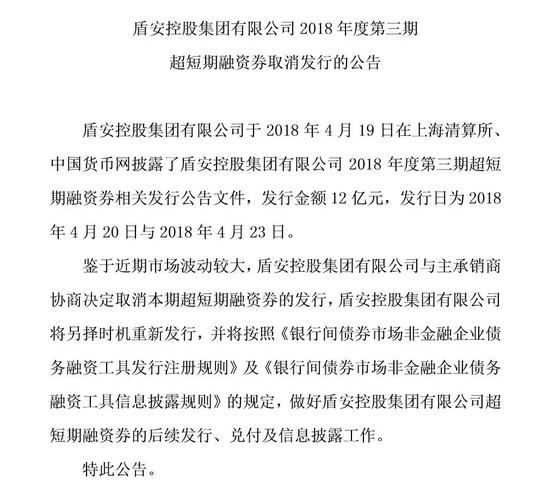 盾安控股集团有限公司 2018 年度第三期
超短期融资券取消发行的公告

盾安控股集团有限公司于 2018 年 4 月 19 日在上海清算所、中国货币网披露了盾安控股集团有限公司 2018 年度第三期超短期融资券相关发行公告文件，发行金额 12 亿元，发行日为 2018 年 4 月 20 日与 2018 年 4 月 23 日。

鉴于近期市场波动较大，盾安控股集团有限公司与主承销商协商决定取消本期超短期融资券的发行，盾安控股集团有限公司将另择时机重新发行，并将按照《银行间债券市场非金融企业债务融资工具发行注册规则》及《银行间债券市场非金融企业债务融资工具信息披露规则》的规定，做好盾安控股集团有限公司超短期融资券的后续发行、兑付及信息披露工作。

特此公告。